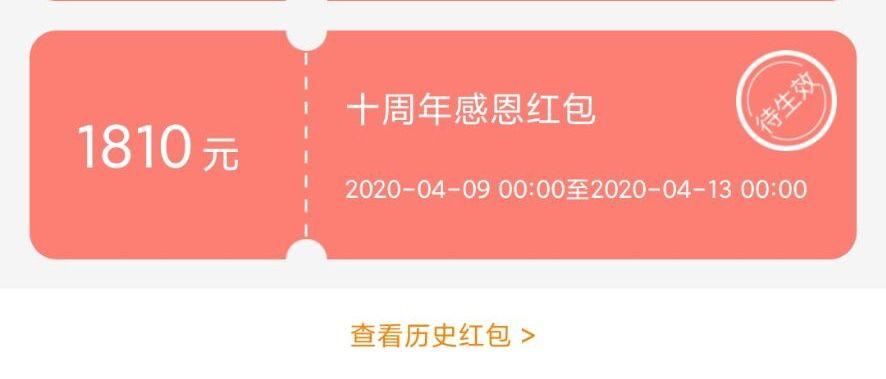 1810 元

十周年感恩红包

待生效

2020-04-09 00:00至2020-04-13 00:00

查看历史红包 >